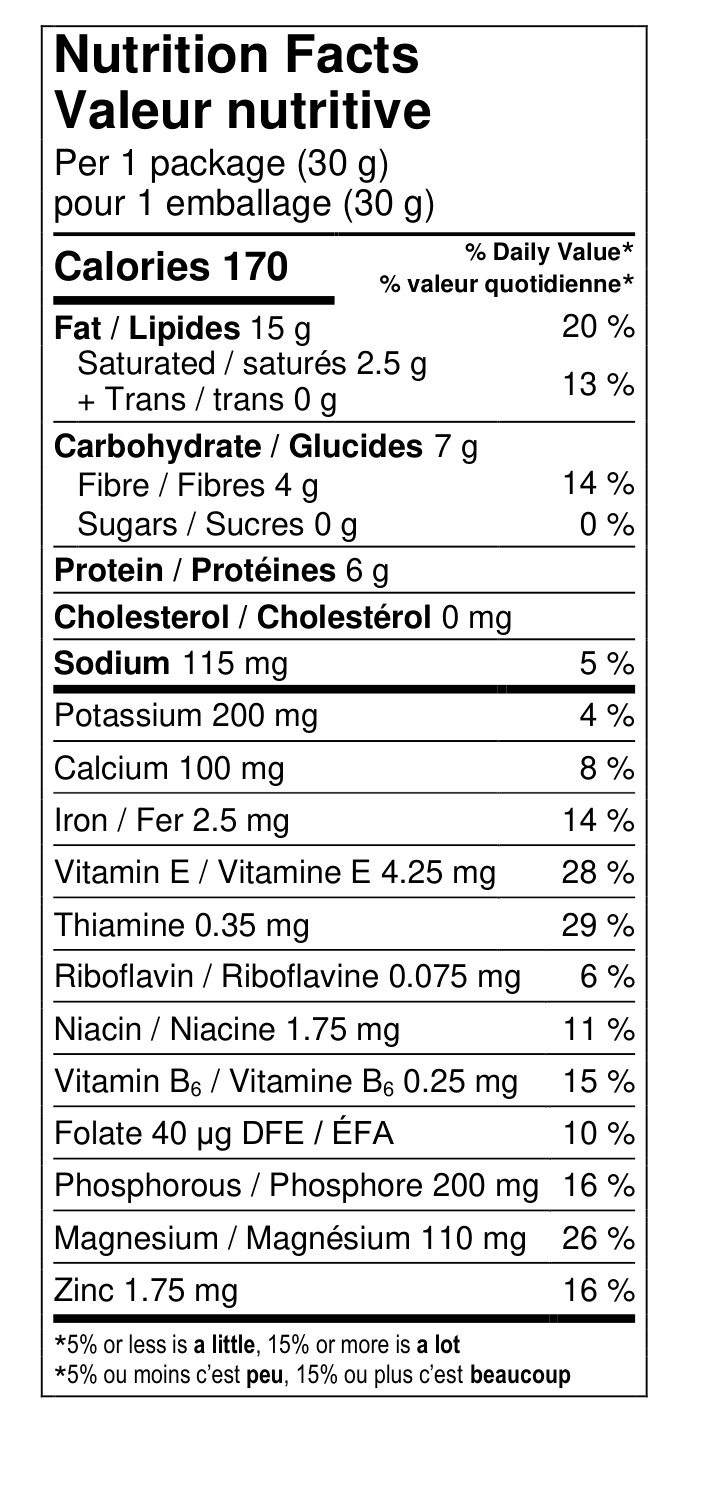 Nutrition Facts
Valeur nutritive
Per 1 package (30 g)
pour 1 emballage (30 g)

| Calories 170 | % Daily Value* % valeur quotidienne* |
|---|---|
| Fat / Lipides 15 g | 20 % |
| Saturated / saturés 2.5 g + Trans / trans 0 g | 13 % |
| Carbohydrate / Glucides 7 g | |
| Fibre / Fibres 4 g | 14 % |
| Sugars / Sucres 0 g | 0 % |
| Protein / Protéines 6 g | |
| Cholesterol / Cholestérol 0 mg | |
| Sodium 115 mg | 5 % |
| Potassium 200 mg | 4 % |
| Calcium 100 mg | 8 % |
| Iron / Fer 2.5 mg | 14 % |
| Vitamin E / Vitamine E 4.25 mg | 28 % |
| Thiamine 0.35 mg | 29 % |
| Riboflavin / Riboflavine 0.075 mg | 6 % |
| Niacin / Niacine 1.75 mg | 11 % |
| Vitamin $B_6$ / Vitamine $B_6$ 0.25 mg | 15 % |
| Folate 40 µg DFE / ÉFA | 10 % |
| Phosphorous / Phosphore 200 mg | 16 % |
| Magnesium / Magnésium 110 mg | 26 % |
| Zinc 1.75 mg | 16 % |

*5% or less is a little, 15% or more is a lot
*5% ou moins c'est peu, 15% ou plus c'est beaucoup